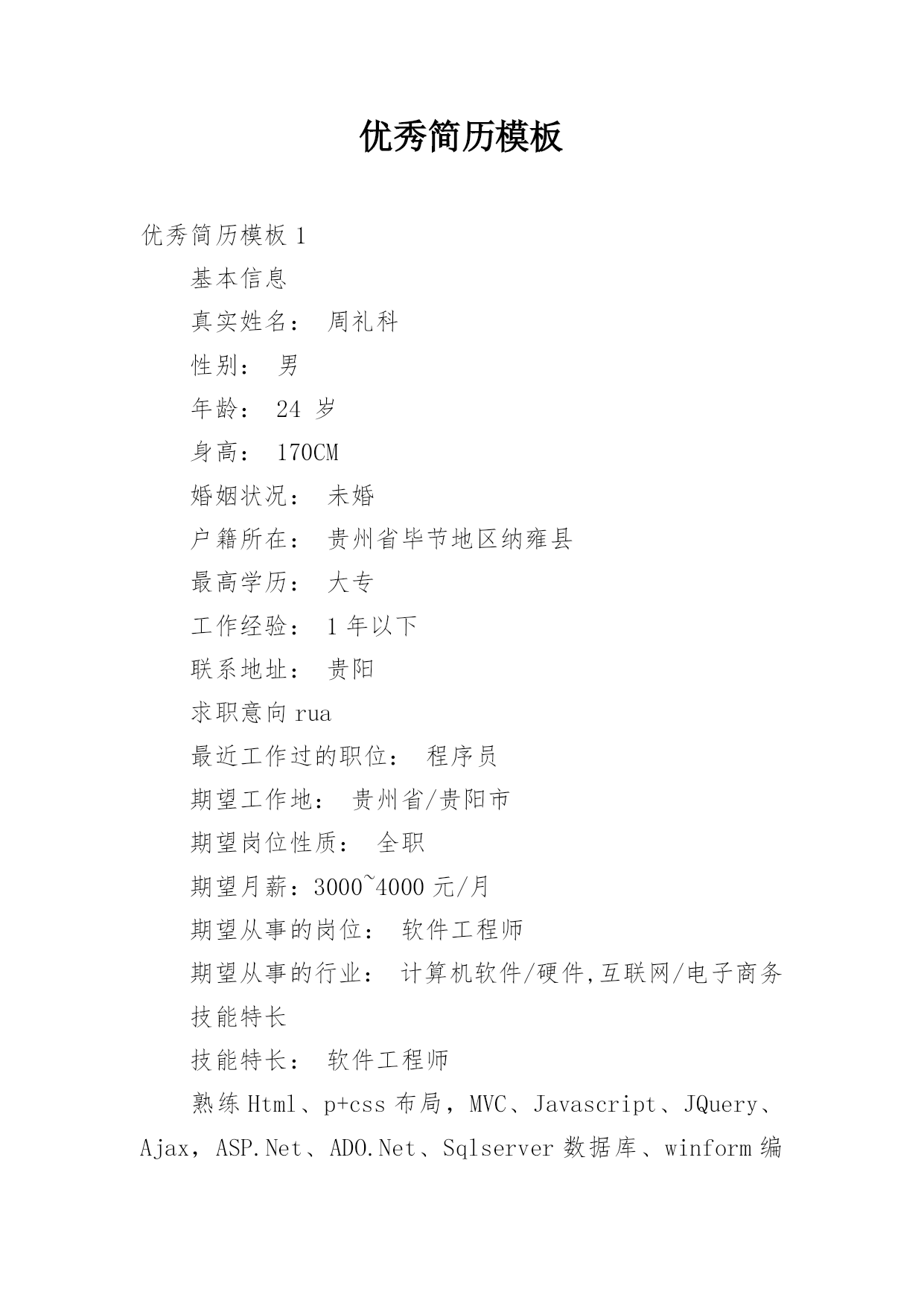 优秀简历模板

优秀简历模板 1

基本信息

真实姓名： 周礼科

性别： 男

年龄： 24 岁

身高： 170CM

婚姻状况： 未婚

户籍所在： 贵州省毕节地区纳雍县

最高学历： 大专

工作经验： 1 年以下

联系地址： 贵阳

求职意向 rua

最近工作过的职位： 程序员

期望工作地： 贵州省/贵阳市

期望岗位性质： 全职

期望月薪：3000~4000 元/月

期望从事的岗位： 软件工程师

期望从事的行业： 计算机软件/硬件,互联网/电子商务

技能特长

技能特长： 软件工程师

熟练 Html、p+css 布局，MVC、Javascript、JQuery、Ajax，ASP.Net、ADO.Net、Sqlserver 数据库、winform 编